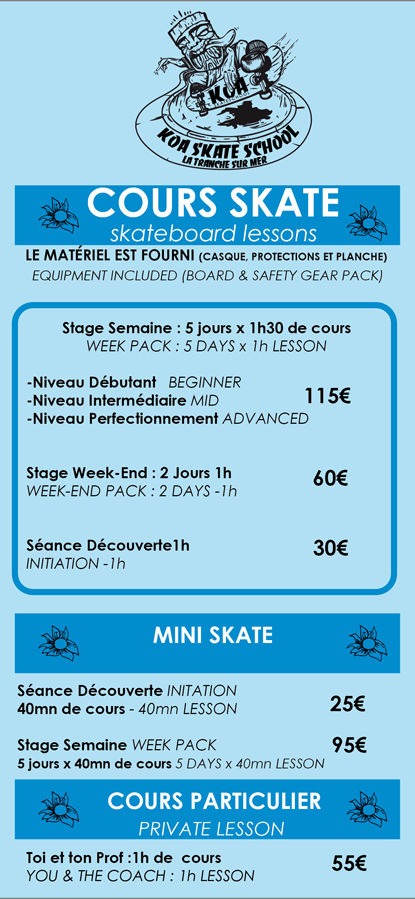 KOA
KOA SKATE SCHOOL
LA TRANCHE SUR MER

COURS SKATE
skateboard lessons
LE MATÉRIEL EST FOURNI (CASQUE, PROTECTIONS ET PLANCHE)
EQUIPMENT INCLUDED (BOARD & SAFETY GEAR PACK)

Stage Semaine : 5 jours x 1h30 de cours
WEEK PACK : 5 DAYS x 1h LESSON

-Niveau Débutant BEGINNER
-Niveau Intermédiaire MID
-Niveau Perfectionnement ADVANCED
115€

Stage Week-End : 2 Jours 1h
WEEK-END PACK : 2 DAYS -1h
60€

Séance Découverte1h
INITIATION -1h
30€

MINI SKATE

Séance Découverte INITATION
40mn de cours - 40mn LESSON
25€

Stage Semaine WEEK PACK
5 jours x 40mn de cours 5 DAYS x 40mn LESSON
95€

COURS PARTICULIER
PRIVATE LESSON

Toi et ton Prof :1h de cours
YOU & THE COACH : 1h LESSON
55€